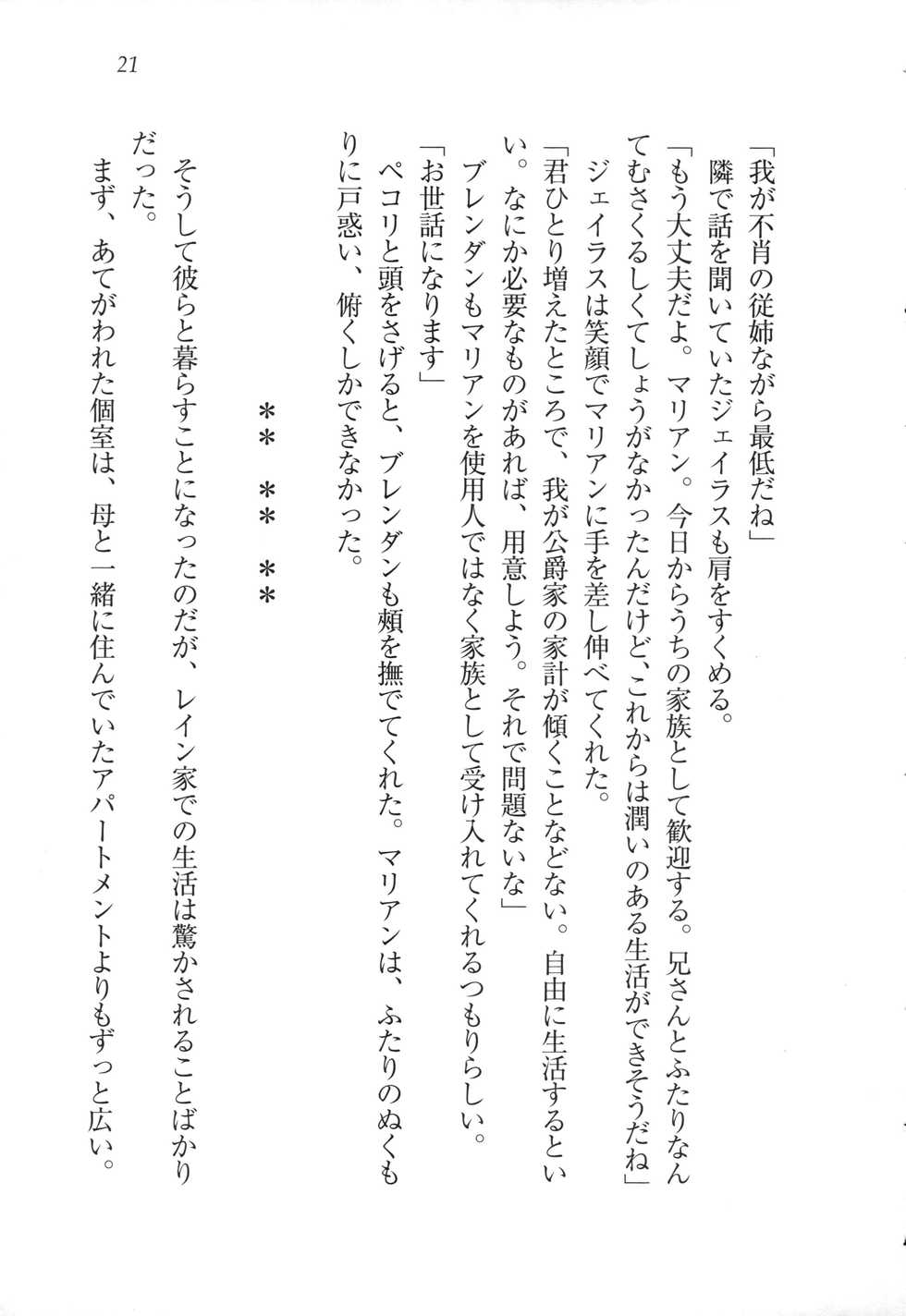 21

「我が不肖の従姉ながら最低だね」
隣で話を聞いていたジェイラスも肩をすくめる。
「もう大丈夫だよ。マリアン。今日からうちの家族として歓迎する。兄さんとふたりなんてむさくるしくてしょうがなかったんだけど、これからは潤いのある生活ができそうだね」
ジェイラスは笑顔でマリアンに手を差し伸べてくれた。
「君ひとり増えたところで、我が公爵家の家計が傾くことなどない。自由に生活するといい。なにか必要なものがあれば、用意しよう。それで問題ないな」
ブレンダンもマリアンを使用人ではなく家族として受け入れてくれるつもりらしい。
「お世話になります」
ペコリと頭をさげると、ブレンダンも頬を撫でてくれた。マリアンは、ふたりのぬくもりに戸惑い、俯くしかできなかった。

＊＊　＊＊　＊＊

そうして彼らと暮らすことになったのだが、レイン家での生活は驚かされることばかりだった。
まず、あてがわれた個室は、母と一緒に住んでいたアパートメントよりもずっと広い。